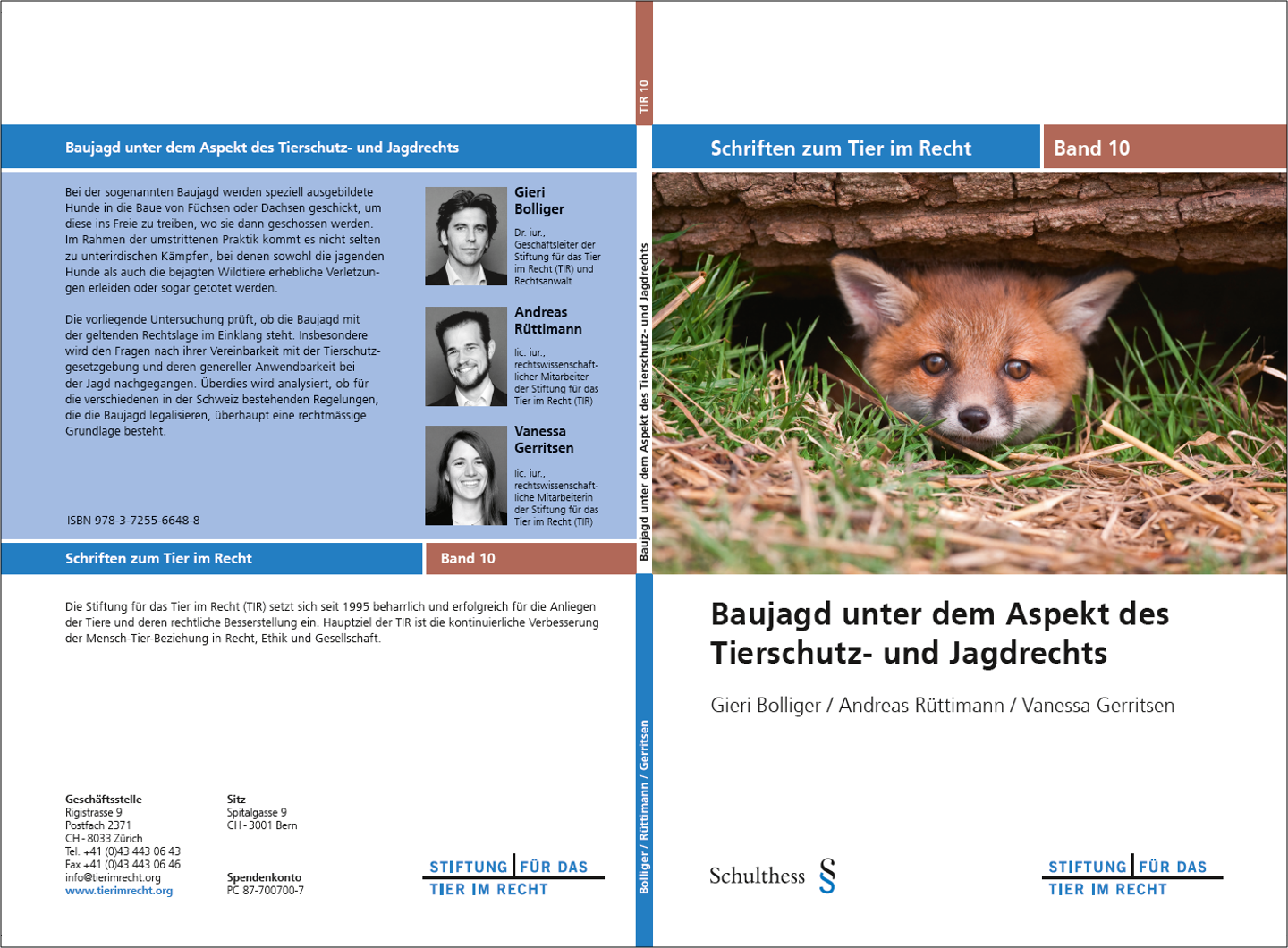 Baujagd unter dem Aspekt des Tierschutz- und Jagdrechts

Bei der sogenannten Baujagd werden speziell ausgebildete Hunde in die Baue von Füchsen oder Dachsen geschickt, um diese ins Freie zu treiben, wo sie dann geschossen werden. Im Rahmen der umstrittenen Praktik kommt es nicht selten zu unterirdischen Kämpfen, bei denen sowohl die jagenden Hunde als auch die bejagten Wildtiere erhebliche Verletzungen erleiden oder sogar getötet werden.

Die vorliegende Untersuchung prüft, ob die Baujagd mit der geltenden Rechtslage im Einklang steht. Insbesondere wird den Fragen nach ihrer Vereinbarkeit mit der Tierschutzgesetzgebung und deren genereller Anwendbarkeit bei der Jagd nachgegangen. Überdies wird analysiert, ob für die verschiedenen in der Schweiz bestehenden Regelungen, die die Baujagd legalisieren, überhaupt eine rechtmässige Grundlage besteht.

ISBN 978-3-7255-6648-8

Gieri Bolliger

Dr. iur., Geschäftsleiter der Stiftung für das Tier im Recht (TIR) und Rechtsanwalt

Andreas Rüttimann

lic. iur., rechtswissenschaftlicher Mitarbeiter der Stiftung für das Tier im Recht (TIR)

Vanessa Gerritsen

lic. iur., rechtswissenschaftliche Mitarbeiterin der Stiftung für das Tier im Recht (TIR)

Schriften zum Tier im Recht
Band 10

Die Stiftung für das Tier im Recht (TIR) setzt sich seit 1995 beharrlich und erfolgreich für die Anliegen der Tiere und deren rechtliche Besserstellung ein. Hauptziel der TIR ist die kontinuierliche Verbesserung der Mensch-Tier-Beziehung in Recht, Ethik und Gesellschaft.

Geschäftsstelle
Rigistrasse 9
Postfach 2371
CH - 8033 Zürich
Tel. +41 (0)43 443 06 43
Fax +41 (0)43 443 06 46
info@tierimrecht.org
www.tierimrecht.org

Sitz
Spitalgasse 9
CH - 3001 Bern

Spendenkonto
PC 87-700700-7

STIFTUNG FÜR DAS
TIER IM RECHT

TIR 10

Baujagd unter dem Aspekt des Tierschutz- und Jagdrechts

Bolliger / Rüttimann / Gerritsen

Schriften zum Tier im Recht
Band 10

Baujagd unter dem Aspekt des Tierschutz- und Jagdrechts

Gieri Bolliger / Andreas Rüttimann / Vanessa Gerritsen

Schulthess §

STIFTUNG FÜR DAS
TIER IM RECHT